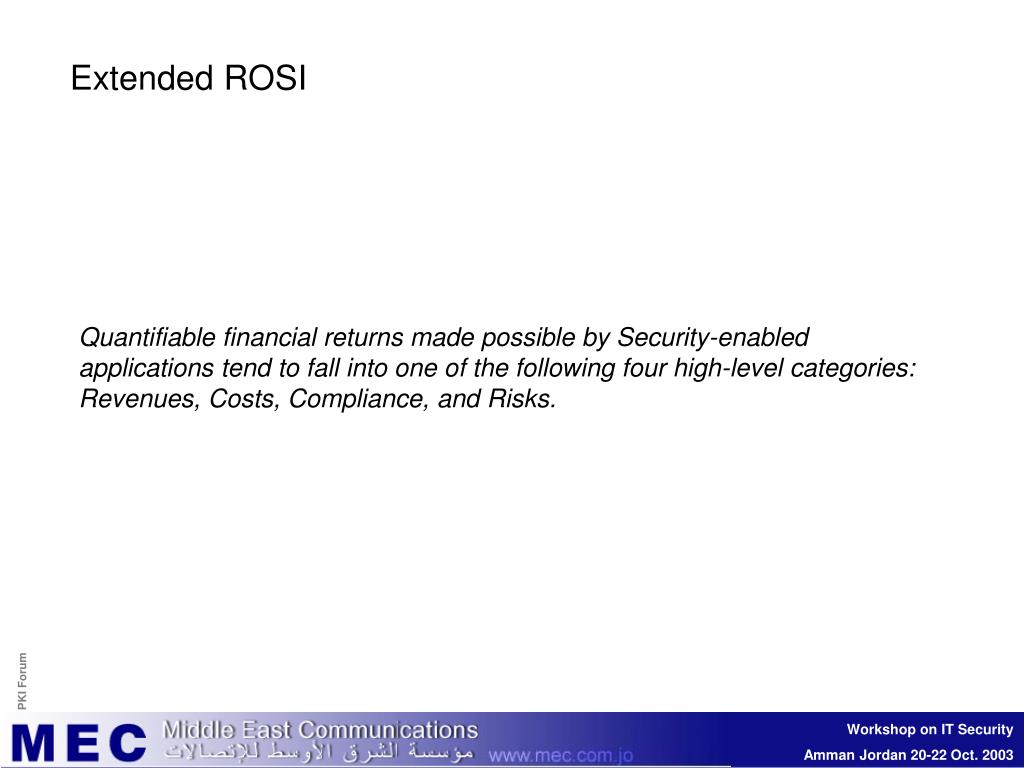 Extended ROSI

Quantifiable financial returns made possible by Security-enabled applications tend to fall into one of the following four high-level categories: Revenues, Costs, Compliance, and Risks.

PKI Forum

MEC Middle East Communications
مؤسسة الشرق الأوسط للإتصالات www.mec.com.jo

Workshop on IT Security
Amman Jordan 20-22 Oct. 2003